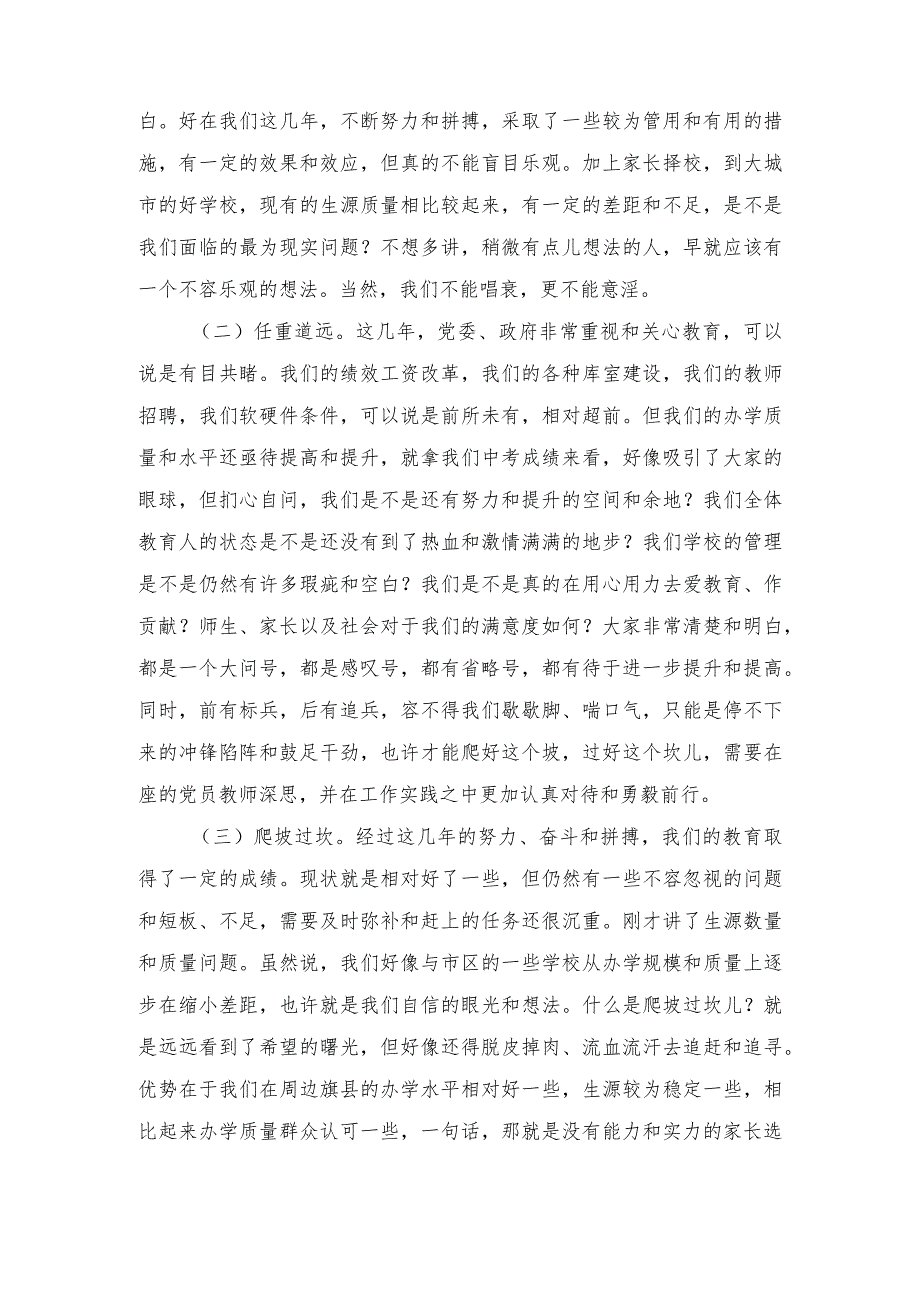 白。好在我们这几年，不断努力和拼搏，采取了一些较为管用和有用的措施，有一定的效果和效应，但真的不能盲目乐观。加上家长择校，到大城市的好学校，现有的生源质量相比较起来，有一定的差距和不足，是不是我们面临的最为现实问题？不想多讲，稍微有点儿想法的人，早就应该有一个不容乐观的想法。当然，我们不能唱衰，更不能意淫。

（二）任重道远。这几年，党委、政府非常重视和关心教育，可以说是有目共睹。我们的绩效工资改革，我们的各种库室建设，我们的教师招聘，我们软硬件条件，可以说是前所未有，相对超前。但我们的办学质量和水平还亟待提高和提升，就拿我们中考成绩来看，好像吸引了大家的眼球，但扪心自问，我们是不是还有努力和提升的空间和余地？我们全体教育人的状态是不是还没有到了热血和激情满满的地步？我们学校的管理是不是仍然有许多瑕疵和空白？我们是不是真的在用心用力去爱教育、作贡献？师生、家长以及社会对于我们的满意度如何？大家非常清楚和明白，都是一个大问号，都是感叹号，都有省略号，都有待于进一步提升和提高。同时，前有标兵，后有追兵，容不得我们歇歇脚、喘口气，只能是停不下来的冲锋陷阵和鼓足干劲，也许才能爬好这个坡，过好这个坎儿，需要在座的党员教师深思，并在工作实践之中更加认真对待和勇毅前行。

（三）爬坡过坎。经过这几年的努力、奋斗和拼搏，我们的教育取得了一定的成绩。现状就是相对好了一些，但仍然有一些不容忽视的问题和短板、不足，需要及时弥补和赶上的任务还很沉重。刚才讲了生源数量和质量问题。虽然说，我们好像与市区的一些学校从办学规模和质量上逐步在缩小差距，也许就是我们自信的眼光和想法。什么是爬坡过坎儿？就是远远看到了希望的曙光，但好像还得脱皮掉肉、流血流汗去追赶和追寻。优势在于我们在周边旗县的办学水平相对好一些，生源较为稳定一些，相比起来办学质量群众认可一些，一句话，那就是没有能力和实力的家长选